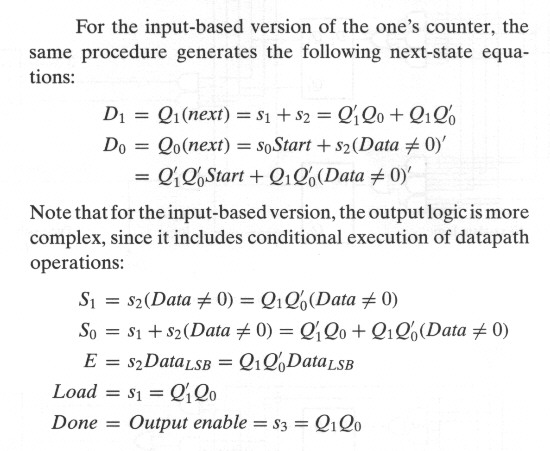 For the input-based version of the one's counter, the same procedure generates the following next-state equations:

$D_1 = Q_1(next) = s_1 + s_2 = Q_1'Q_0 + Q_1Q_0'$
$D_0 = Q_0(next) = s_0Start + s_2(Data \neq 0)'$
$= Q_1'Q_0'Start + Q_1Q_0'(Data \neq 0)'$

Note that for the input-based version, the output logic is more complex, since it includes conditional execution of datapath operations:

$S_1 = s_2(Data \neq 0) = Q_1Q_0'(Data \neq 0)$
$S_0 = s_1 + s_2(Data \neq 0) = Q_1'Q_0 + Q_1Q_0'(Data \neq 0)$
$E = s_2Data_{LSB} = Q_1Q_0'Data_{LSB}$
$Load = s_1 = Q_1'Q_0$
$Done = Output\ enable = s_3 = Q_1Q_0$